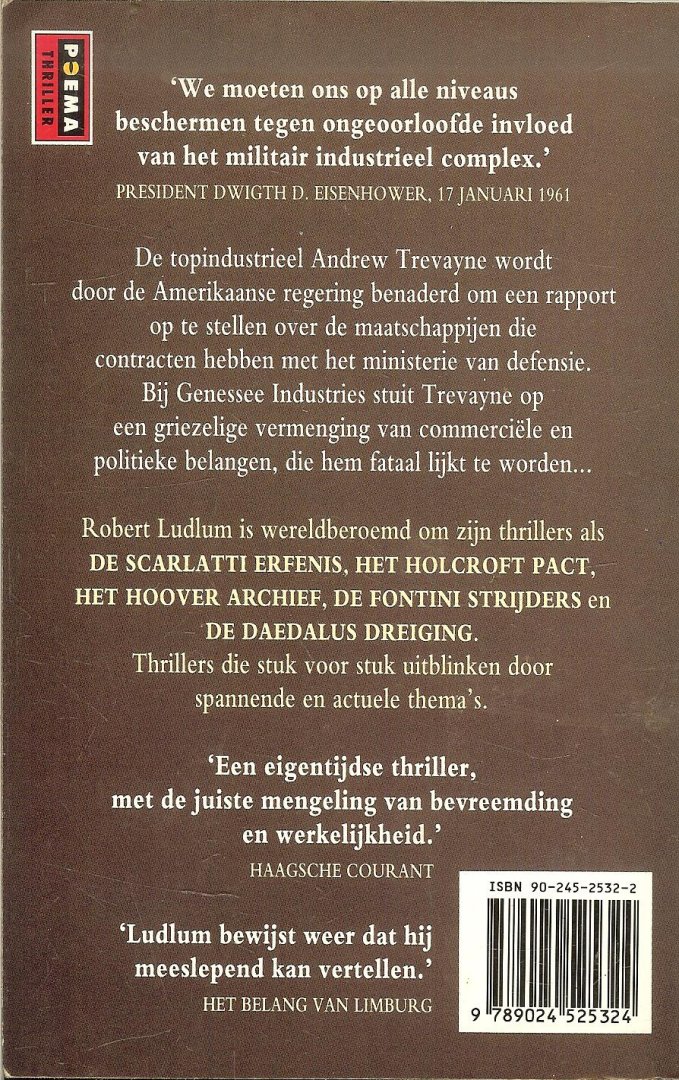 POEMA
THRILLER

'We moeten ons op alle niveaus beschermen tegen ongeoorloofde invloed van het militair industrieel complex.'
PRESIDENT DWIGTH D. EISENHOWER, 17 JANUARI 1961

De topindustrieel Andrew Trevayne wordt door de Amerikaanse regering benaderd om een rapport op te stellen over de maatschappijen die contracten hebben met het ministerie van defensie. Bij Genessee Industries stuit Trevayne op een griezelige vermenging van commerciële en politieke belangen, die hem fataal lijkt te worden...

Robert Ludlum is wereldberoemd om zijn thrillers als DE SCARLATTI ERFENIS, HET HOLCROFT PACT, HET HOOVER ARCHIEF, DE FONTINI STRIJDERS en DE DAEDALUS DREIGING. Thrillers die stuk voor stuk uitblinken door spannende en actuele thema's.

'Een eigentijdse thriller, met de juiste mengeling van bevreemding en werkelijkheid.'
HAAGSCHE COURANT

'Ludlum bewijst weer dat hij meeslepend kan vertellen.'
HET BELANG VAN LIMBURG

ISBN 90-245-2532-2
9 789024 525324